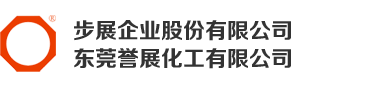 ®
步展企业股份有限公司
东莞誉展化工有限公司